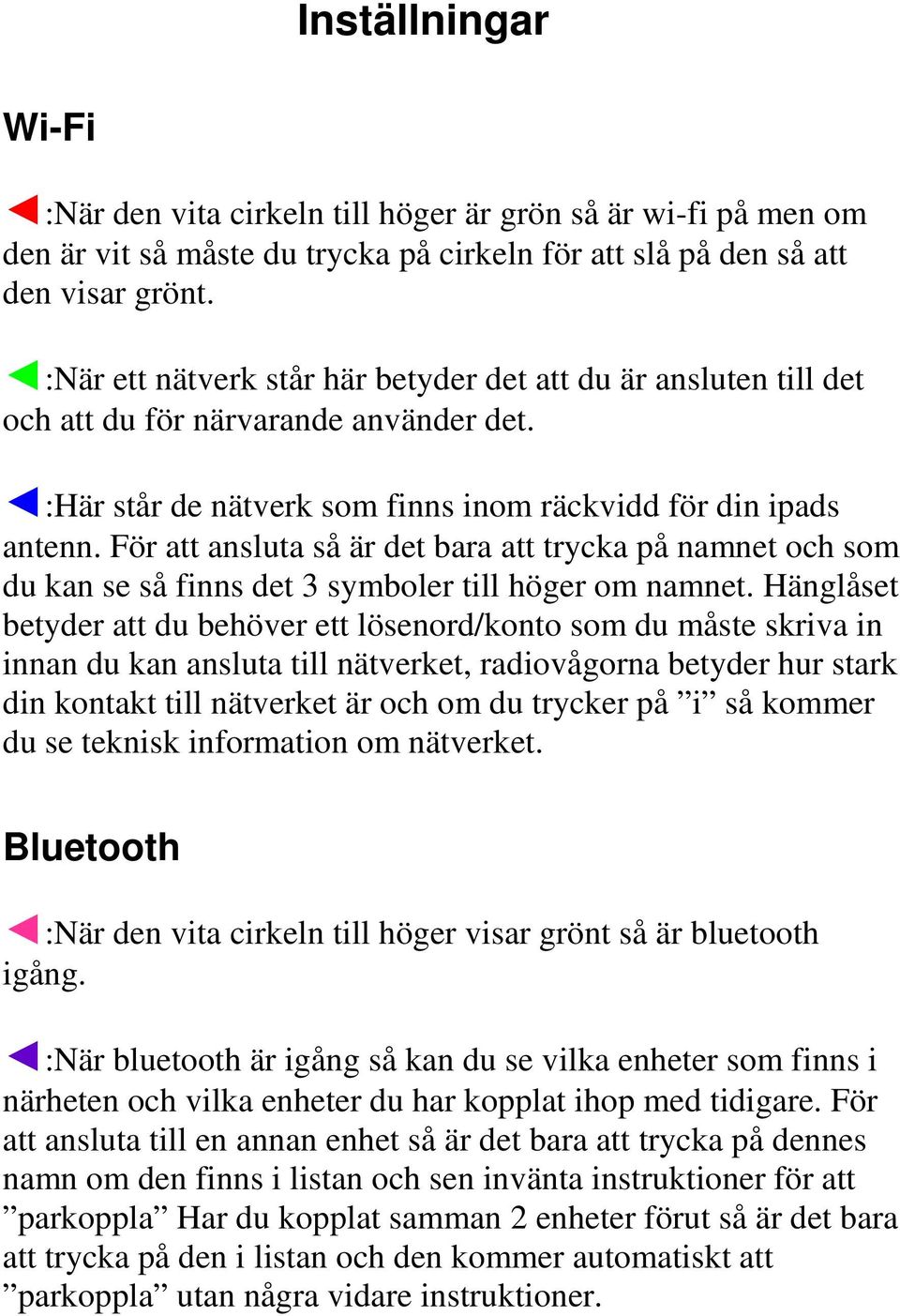 Inställningar

Wi-Fi

:När den vita cirkeln till höger är grön så är wi-fi på men om den är vit så måste du trycka på cirkeln för att slå på den så att den visar grönt.

:När ett nätverk står här betyder det att du är ansluten till det och att du för närvarande använder det.

:Här står de nätverk som finns inom räckvidd för din ipads antenn. För att ansluta så är det bara att trycka på namnet och som du kan se så finns det 3 symboler till höger om namnet. Hänglåset betyder att du behöver ett lösenord/konto som du måste skriva in innan du kan ansluta till nätverket, radiovågorna betyder hur stark din kontakt till nätverket är och om du trycker på ”i” så kommer du se teknisk information om nätverket.

Bluetooth

:När den vita cirkeln till höger visar grönt så är bluetooth igång.

:När bluetooth är igång så kan du se vilka enheter som finns i närheten och vilka enheter du har kopplat ihop med tidigare. För att ansluta till en annan enhet så är det bara att trycka på dennes namn om den finns i listan och sen invänta instruktioner för att ”parkoppla” Har du kopplat samman 2 enheter förut så är det bara att trycka på den i listan och den kommer automatiskt att ”parkoppla” utan några vidare instruktioner.